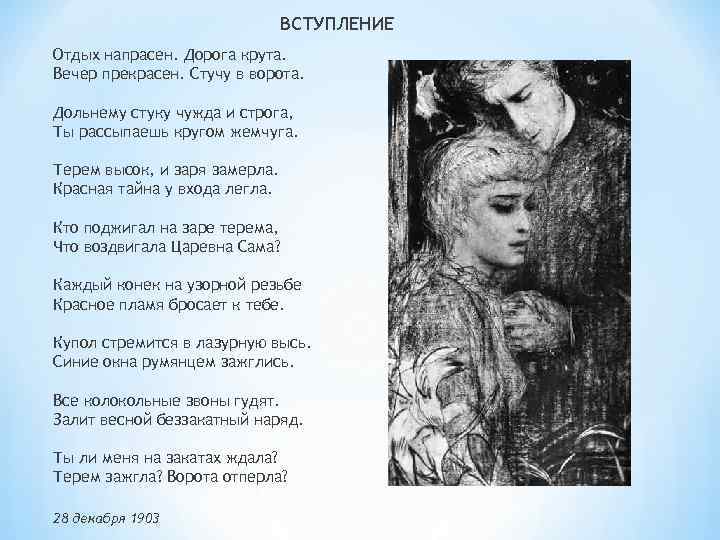 ВСТУПЛЕНИЕ

Отдых напрасен. Дорога крута.
Вечер прекрасен. Стучу в ворота.

Дольнему стуку чужда и строга,
Ты рассыпаешь кругом жемчуга.

Терем высок, и заря замерла.
Красная тайна у входа легла.

Кто поджигал на заре терема,
Что воздвигала Царевна Сама?

Каждый конек на узорной резьбе
Красное пламя бросает к тебе.

Купол стремится в лазурную высь.
Синие окна румянцем зажглись.

Все колокольные звоны гудят.
Залит весной беззакатный наряд.

Ты ли меня на закатах ждала?
Терем зажгла? Ворота отперла?

28 декабря 1903